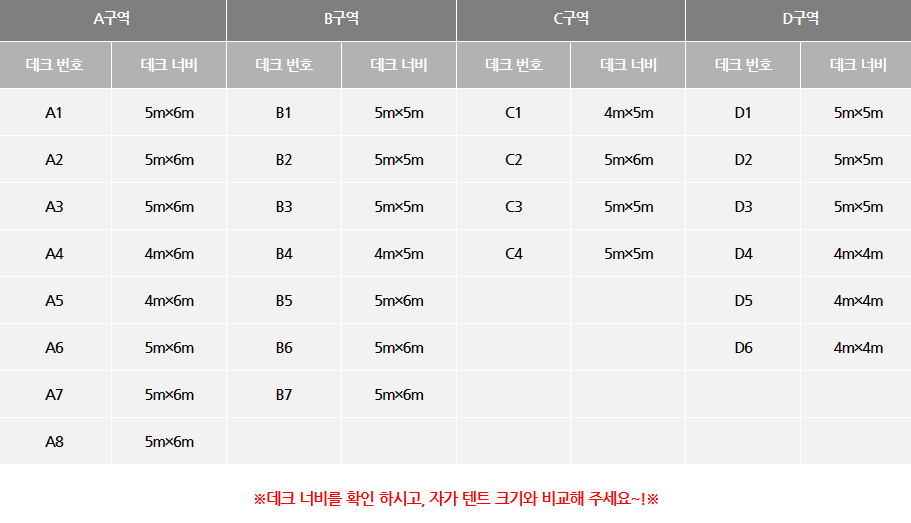 | A구역 |  | B구역 |  | C구역 |  | D구역 |  |
|---|---|---|---|---|---|---|---|
| 데크 번호 | 데크 너비 | 데크 번호 | 데크 너비 | 데크 번호 | 데크 너비 | 데크 번호 | 데크 너비 |
| A1 | 5m×6m | B1 | 5m×5m | C1 | 4m×5m | D1 | 5m×5m |
| A2 | 5m×6m | B2 | 5m×5m | C2 | 5m×6m | D2 | 5m×5m |
| A3 | 5m×6m | B3 | 5m×5m | C3 | 5m×5m | D3 | 5m×5m |
| A4 | 4m×6m | B4 | 4m×5m | C4 | 5m×5m | D4 | 4m×4m |
| A5 | 4m×6m | B5 | 5m×6m |  |  | D5 | 4m×4m |
| A6 | 5m×6m | B6 | 5m×6m |  |  | D6 | 4m×4m |
| A7 | 5m×6m | B7 | 5m×6m |  |  |  |  |
| A8 | 5m×6m |  |  |  |  |  |  |

※데크 너비를 확인 하시고, 자가 텐트 크기와 비교해 주세요~!※